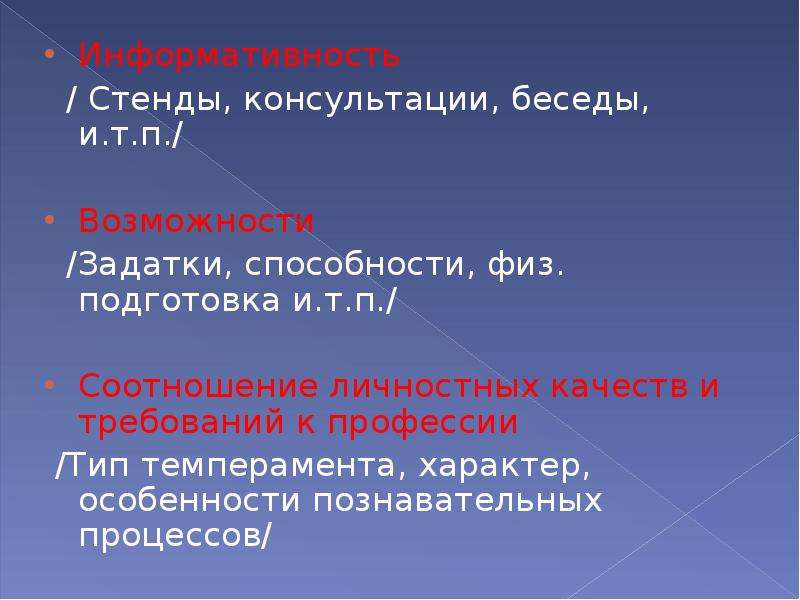 • Информативность

/ Стенды, консультации, беседы, и.т.п./

• Возможности

/Задатки, способности, физ. подготовка и.т.п./

• Соотношение личностных качеств и требований к профессии

/Тип темперамента, характер, особенности познавательных процессов/